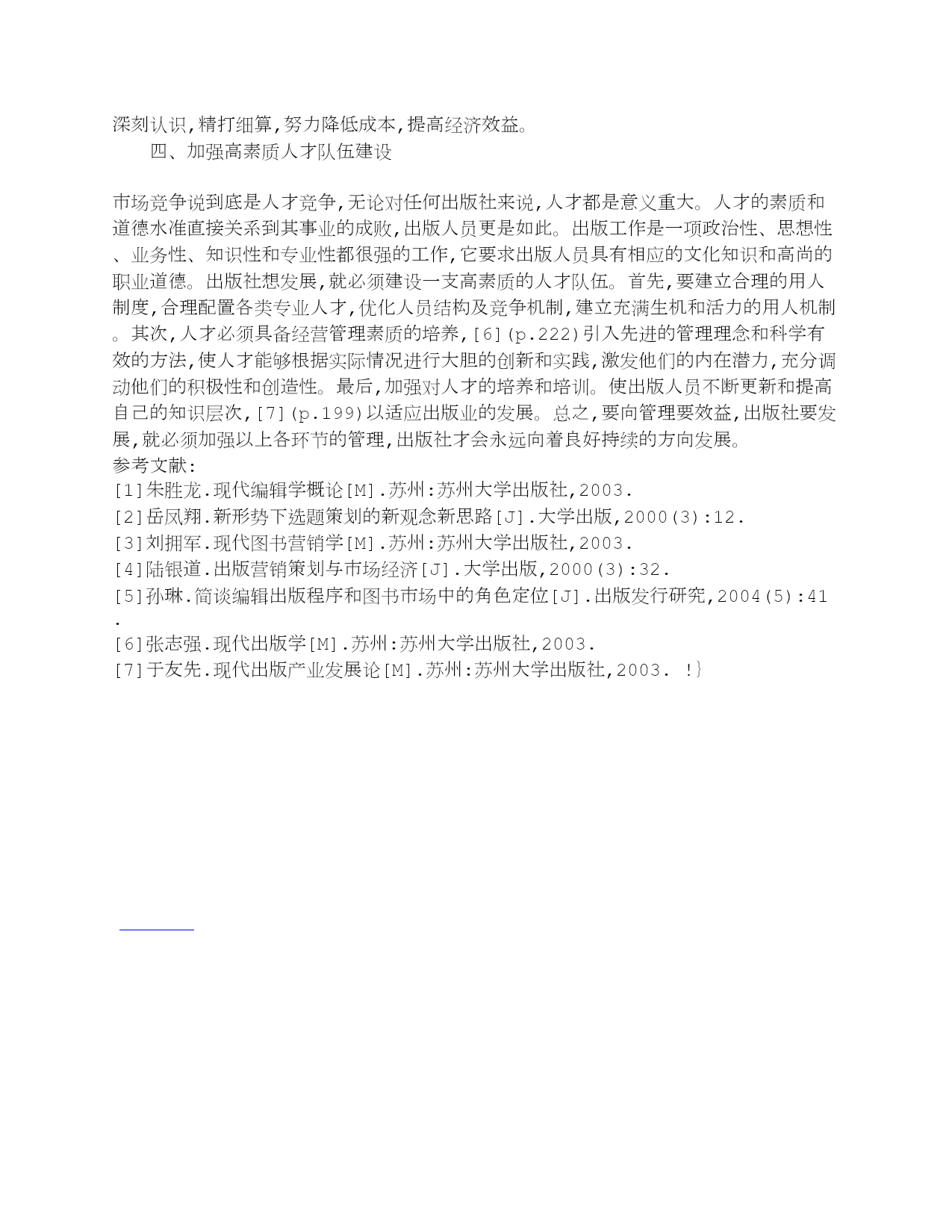 深刻认识,精打细算,努力降低成本,提高经济效益。
四、加强高素质人才队伍建设

市场竞争说到底是人才竞争,无论对任何出版社来说,人才都是意义重大。人才的素质和道德水准直接关系到其事业的成败,出版人员更是如此。出版工作是一项政治性、思想性、业务性、知识性和专业性都很强的工作,它要求出版人员具有相应的文化知识和高尚的职业道德。出版社想发展,就必须建设一支高素质的人才队伍。首先,要建立合理的用人制度,合理配置各类专业人才,优化人员结构及竞争机制,建立充满生机和活力的用人机制。其次,人才必须具备经营管理素质的培养,[6](p.222)引入先进的管理理念和科学有效的方法,使人才能够根据实际情况进行大胆的创新和实践,激发他们的内在潜力,充分调动他们的积极性和创造性。最后,加强对人才的培养和培训。使出版人员不断更新和提高自己的知识层次,[7](p.199)以适应出版业的发展。总之,要向管理要效益,出版社要发展,就必须加强以上各环节的管理,出版社才会永远向着良好持续的方向发展。
参考文献:
[1]朱胜龙.现代编辑学概论[M].苏州:苏州大学出版社,2003.
[2]岳凤翔.新形势下选题策划的新观念新思路[J].大学出版,2000(3):12.
[3]刘拥军.现代图书营销学[M].苏州:苏州大学出版社,2003.
[4]陆银道.出版营销策划与市场经济[J].大学出版,2000(3):32.
[5]孙琳.简谈编辑出版程序和图书市场中的角色定位[J].出版发行研究,2004(5):41.
[6]张志强.现代出版学[M].苏州:苏州大学出版社,2003.
[7]于友先.现代出版产业发展论[M].苏州:苏州大学出版社,2003. !}